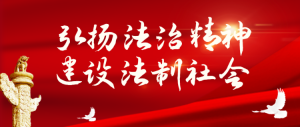 弘扬法治精神
建设法制社会